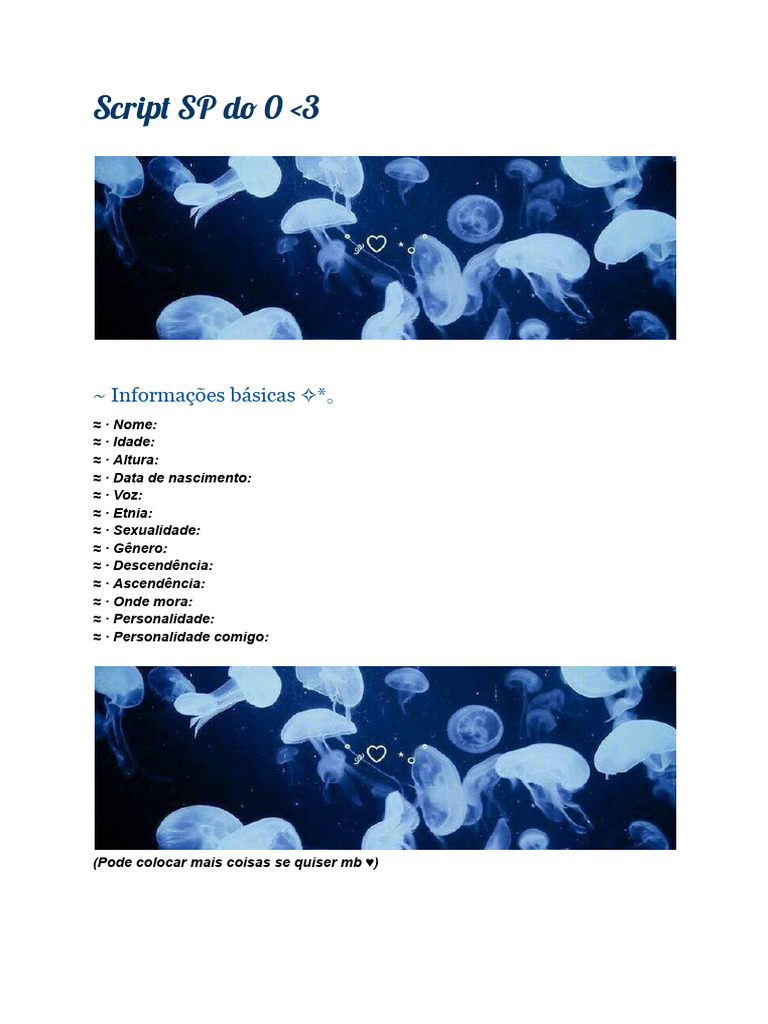 Script SP do O <3

~ Informações básicas ✧*。

≈ · Nome:
≈ · Idade:
≈ · Altura:
≈ · Data de nascimento:
≈ · Voz:
≈ · Etnia:
≈ · Sexualidade:
≈ · Gênero:
≈ · Descendência:
≈ · Ascendência:
≈ · Onde mora:
≈ · Personalidade:
≈ · Personalidade comigo:

(Pode colocar mais coisas se quiser mb ♥)